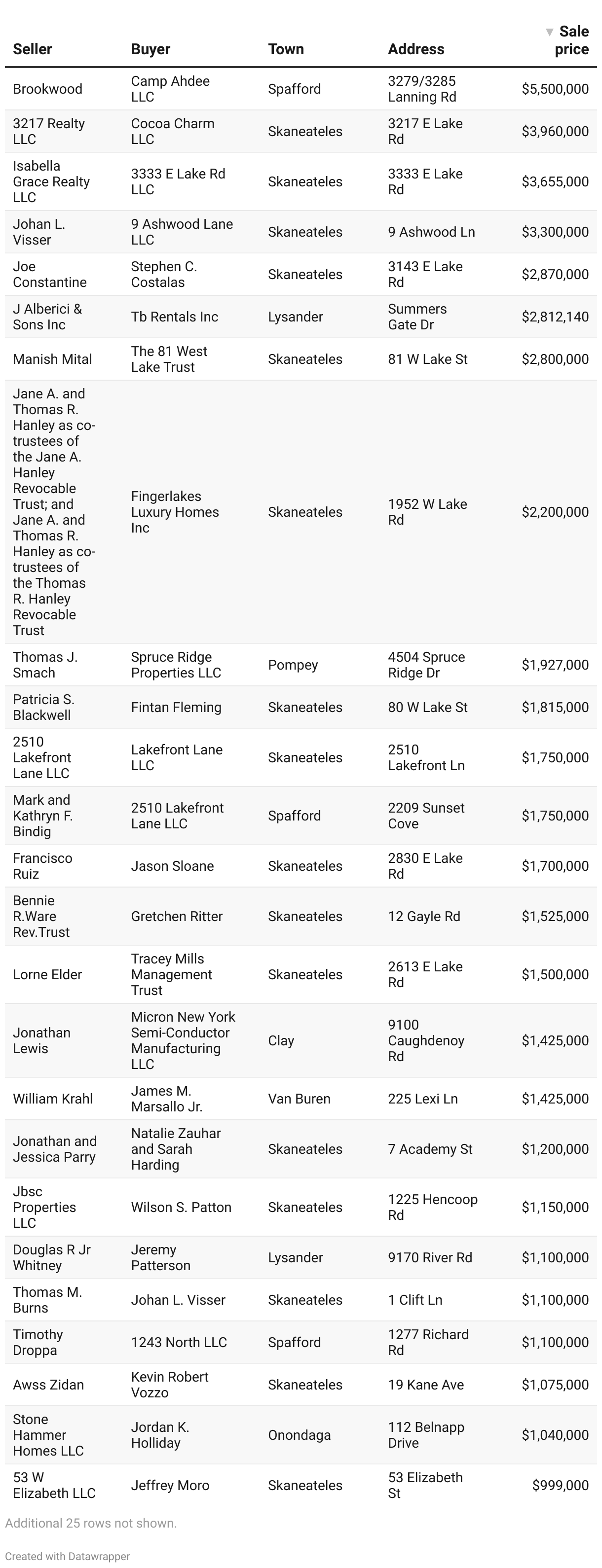 | Seller | Buyer | Town | Address | ▼ Sale price |
|---|---|---|---|---|
| Brookwood | Camp Ahdee LLC | Spafford | 3279/3285 Lanning Rd | $5,500,000 |
| 3217 Realty LLC | Cocoa Charm LLC | Skaneateles | 3217 E Lake Rd | $3,960,000 |
| Isabella Grace Realty LLC | 3333 E Lake Rd LLC | Skaneateles | 3333 E Lake Rd | $3,655,000 |
| Johan L. Visser | 9 Ashwood Lane LLC | Skaneateles | 9 Ashwood Ln | $3,300,000 |
| Joe Constantine | Stephen C. Costalas | Skaneateles | 3143 E Lake Rd | $2,870,000 |
| J Alberici & Sons Inc | Tb Rentals Inc | Lysander | Summers Gate Dr | $2,812,140 |
| Manish Mital | The 81 West Lake Trust | Skaneateles | 81 W Lake St | $2,800,000 |
| Jane A. and Thomas R. Hanley as co-trustees of the Jane A. Hanley Revocable Trust; and Jane A. and Thomas R. Hanley as co-trustees of the Thomas R. Hanley Revocable Trust | Fingerlakes Luxury Homes Inc | Skaneateles | 1952 W Lake Rd | $2,200,000 |
| Thomas J. Smach | Spruce Ridge Properties LLC | Pompey | 4504 Spruce Ridge Dr | $1,927,000 |
| Patricia S. Blackwell | Fintan Fleming | Skaneateles | 80 W Lake St | $1,815,000 |
| 2510 Lakefront Lane LLC | Lakefront Lane LLC | Skaneateles | 2510 Lakefront Ln | $1,750,000 |
| Mark and Kathryn F. Bindig | 2510 Lakefront Lane LLC | Spafford | 2209 Sunset Cove | $1,750,000 |
| Francisco Ruiz | Jason Sloane | Skaneateles | 2830 E Lake Rd | $1,700,000 |
| Bennie R.Ware Rev.Trust | Gretchen Ritter | Skaneateles | 12 Gayle Rd | $1,525,000 |
| Lorne Elder | Tracey Mills Management Trust | Skaneateles | 2613 E Lake Rd | $1,500,000 |
| Jonathan Lewis | Micron New York Semi-Conductor Manufacturing LLC | Clay | 9100 Caughdenoy Rd | $1,425,000 |
| William Krahl | James M. Marsallo Jr. | Van Buren | 225 Lexi Ln | $1,425,000 |
| Jonathan and Jessica Parry | Natalie Zauhar and Sarah Harding | Skaneateles | 7 Academy St | $1,200,000 |
| Jbsc Properties LLC | Wilson S. Patton | Skaneateles | 1225 Hencoop Rd | $1,150,000 |
| Douglas R Jr Whitney | Jeremy Patterson | Lysander | 9170 River Rd | $1,100,000 |
| Thomas M. Burns | Johan L. Visser | Skaneateles | 1 Clift Ln | $1,100,000 |
| Timothy Droppa | 1243 North LLC | Spafford | 1277 Richard Rd | $1,100,000 |
| Awss Zidan | Kevin Robert Vozzo | Skaneateles | 19 Kane Ave | $1,075,000 |
| Stone Hammer Homes LLC | Jordan K. Holliday | Onondaga | 112 Belnapp Drive | $1,040,000 |
| 53 W Elizabeth LLC | Jeffrey Moro | Skaneateles | 53 Elizabeth St | $999,000 |

Additional 25 rows not shown.

Created with Datawrapper